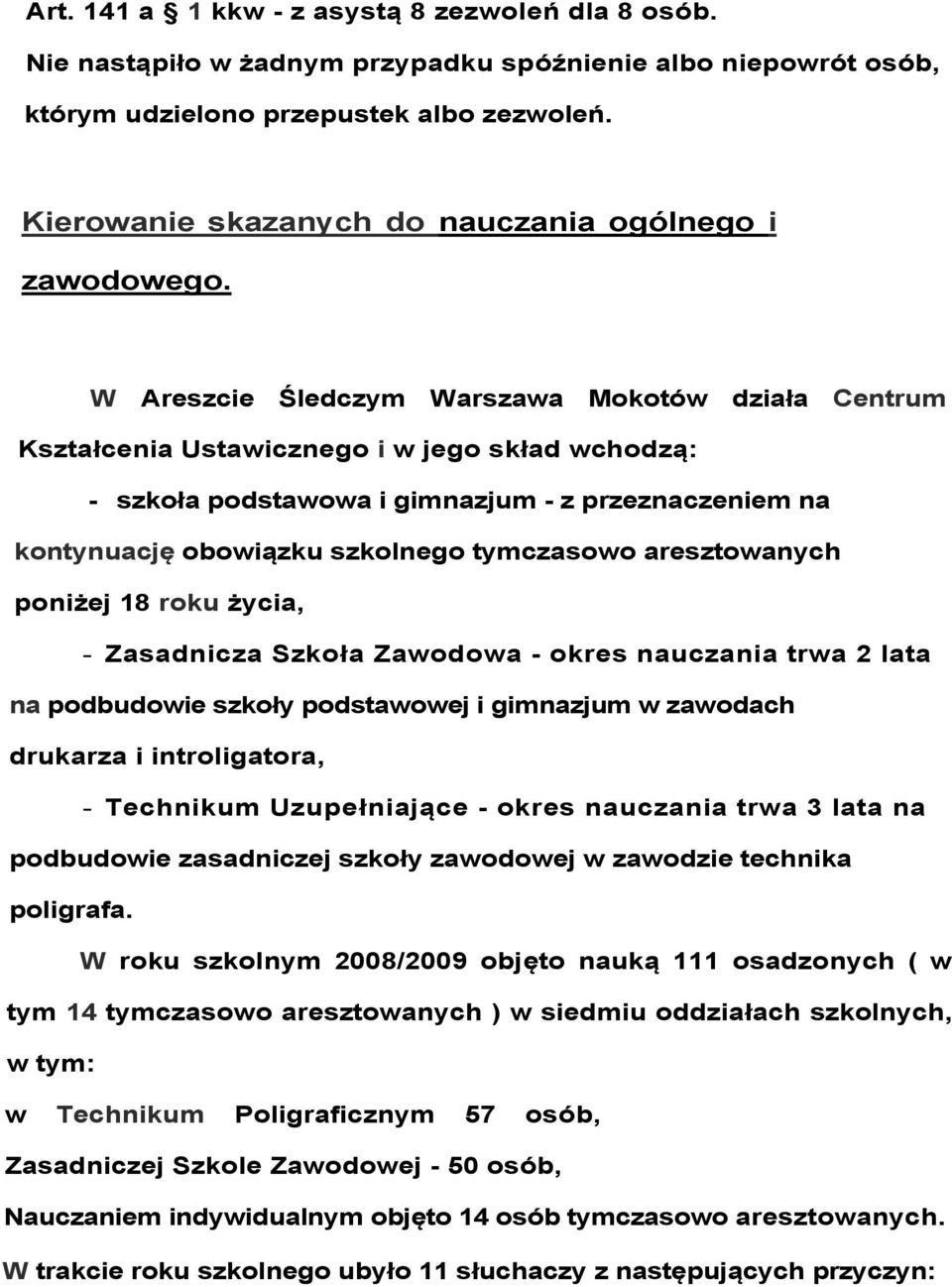 Art. 141 a § 1 kkw - z asystą 8 zezwoleń dla 8 osób.

Nie nastąpiło w żadnym przypadku spóźnienie albo niepowrót osób, którym udzielono przepustek albo zezwoleń.

Kierowanie skazanych do nauczania ogólnego i zawodowego.

W Areszcie Śledczym Warszawa Mokotów działa Centrum Kształcenia Ustawicznego i w jego skład wchodzą:

- szkoła podstawowa i gimnazjum - z przeznaczeniem na kontynuację obowiązku szkolnego tymczasowo aresztowanych poniżej 18 roku życia,

- Zasadnicza Szkoła Zawodowa - okres nauczania trwa 2 lata na podbudowie szkoły podstawowej i gimnazjum w zawodach drukarza i introligatora,

- Technikum Uzupełniające - okres nauczania trwa 3 lata na podbudowie zasadniczej szkoły zawodowej w zawodzie technika poligrafa.

W roku szkolnym 2008/2009 objęto nauką 111 osadzonych ( w tym 14 tymczasowo aresztowanych ) w siedmiu oddziałach szkolnych, w tym:

w Technikum Poligraficznym 57 osób,

Zasadniczej Szkole Zawodowej - 50 osób,

Nauczaniem indywidualnym objęto 14 osób tymczasowo aresztowanych.

W trakcie roku szkolnego ubyło 11 słuchaczy z następujących przyczyn: